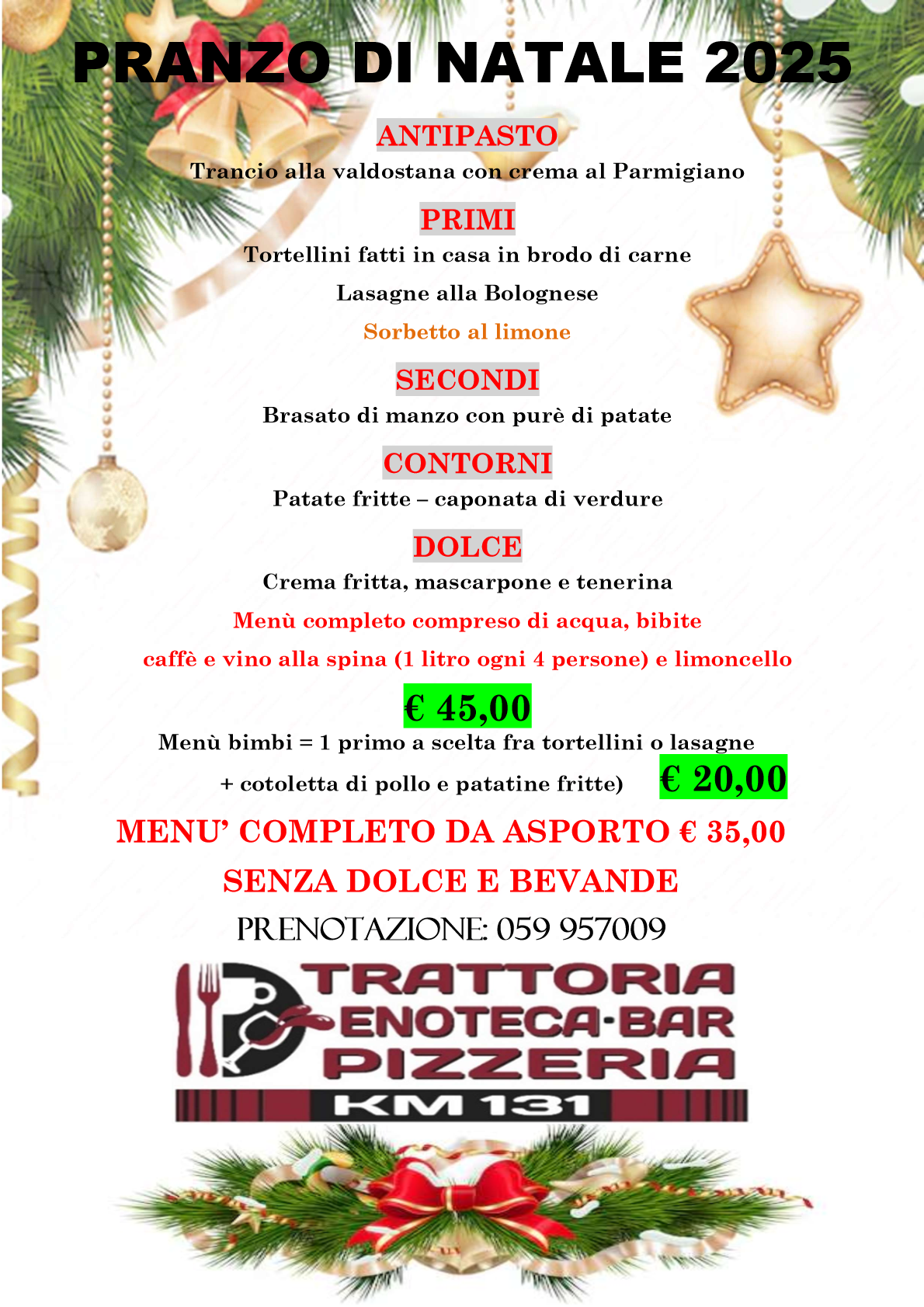 PRANZO DI NATALE 2025

ANTIPASTO

Trancio alla valdostana con crema al Parmigiano

PRIMI

Tortellini fatti in casa in brodo di carne

Lasagne alla Bolognese

Sorbetto al limone

SECONDI

Brasato di manzo con purè di patate

CONTORNI

Patate fritte – caponata di verdure

DOLCE

Crema fritta, mascarpone e tenerina

Menù completo compreso di acqua, bibite

caffè e vino alla spina (1 litro ogni 4 persone) e limoncello

€ 45,00

Menù bimbi = 1 primo a scelta fra tortellini o lasagne

+ cotoletta di pollo e patatine fritte) € 20,00

MENU' COMPLETO DA ASPORTO € 35,00

SENZA DOLCE E BEVANDE

PRENOTAZIONE: 059 957009

TRATTORIA
ENOTECA-BAR
PIZZERIA
KM 131